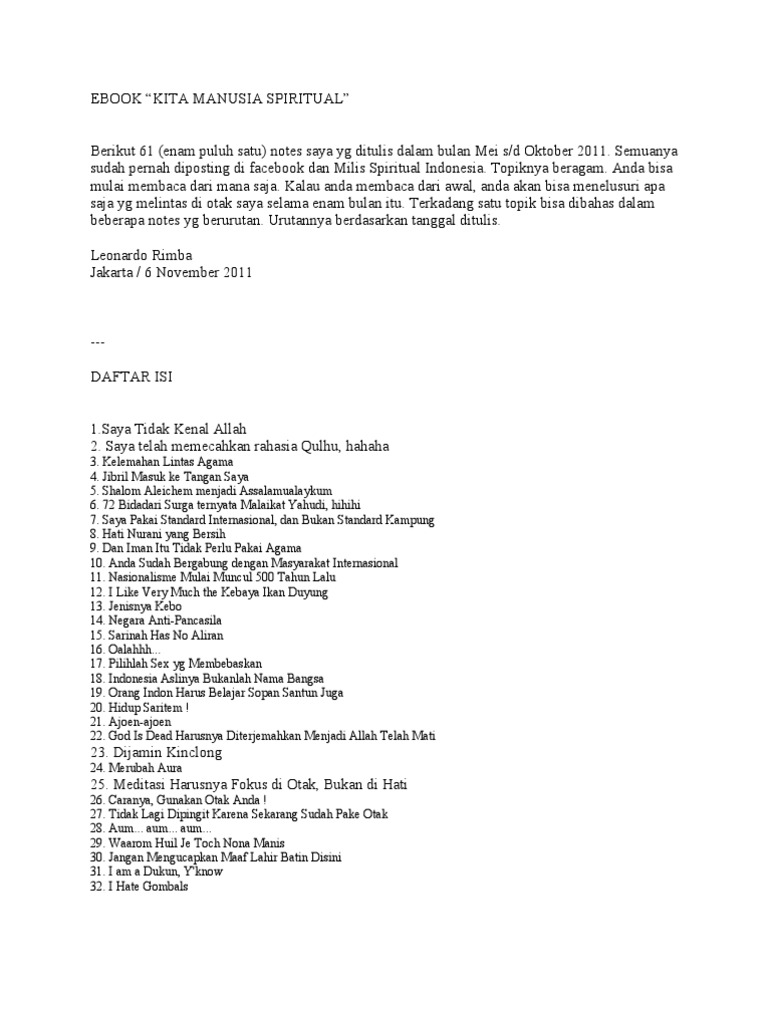 EBOOK “KITA MANUSIA SPIRITUAL”

Berikut 61 (enam puluh satu) notes saya yg ditulis dalam bulan Mei s/d Oktober 2011. Semuanya sudah pernah diposting di facebook dan Milis Spiritual Indonesia. Topiknya beragam. Anda bisa mulai membaca dari mana saja. Kalau anda membaca dari awal, anda akan bisa menelusuri apa saja yg melintas di otak saya selama enam bulan itu. Terkadang satu topik bisa dibahas dalam beberapa notes yg berurutan. Urutannya berdasarkan tanggal ditulis.

Leonardo Rimba
Jakarta / 6 November 2011

---

DAFTAR ISI

1.Saya Tidak Kenal Allah
2. Saya telah memecahkan rahasia Qulhu, hahaha
3. Kelemahan Lintas Agama
4. Jibril Masuk ke Tangan Saya
5. Shalom Aleichem menjadi Assalamualaykum
6. 72 Bidadari Surga ternyata Malaikat Yahudi, hihihi
7. Saya Pakai Standard Internasional, dan Bukan Standard Kampung
8. Hati Nurani yang Bersih
9. Dan Iman Itu Tidak Perlu Pakai Agama
10. Anda Sudah Bergabung dengan Masyarakat Internasional
11. Nasionalisme Mulai Muncul 500 Tahun Lalu
12. I Like Very Much the Kebaya Ikan Duyung
13. Jenisnya Kebo
14. Negara Anti-Pancasila
15. Sarinah Has No Aliran
16. Oalahhh...
17. Pilihlah Sex yg Membebaskan
18. Indonesia Aslinya Bukanlah Nama Bangsa
19. Orang Indon Harus Belajar Sopan Santun Juga
20. Hidup Saritem !
21. Ajoen-ajoen
22. God Is Dead Harusnya Diterjemahkan Menjadi Allah Telah Mati
23. Dijamin Kinclong
24. Merubah Aura
25. Meditasi Harusnya Fokus di Otak, Bukan di Hati
26. Caranya, Gunakan Otak Anda !
27. Tidak Lagi Dipingit Karena Sekarang Sudah Pake Otak
28. Aum... aum... aum...
29. Waarom Huil Je Toch Nona Manis
30. Jangan Mengucapkan Maaf Lahir Batin Disini
31. I am a Dukun, Y'know
32. I Hate Gombals